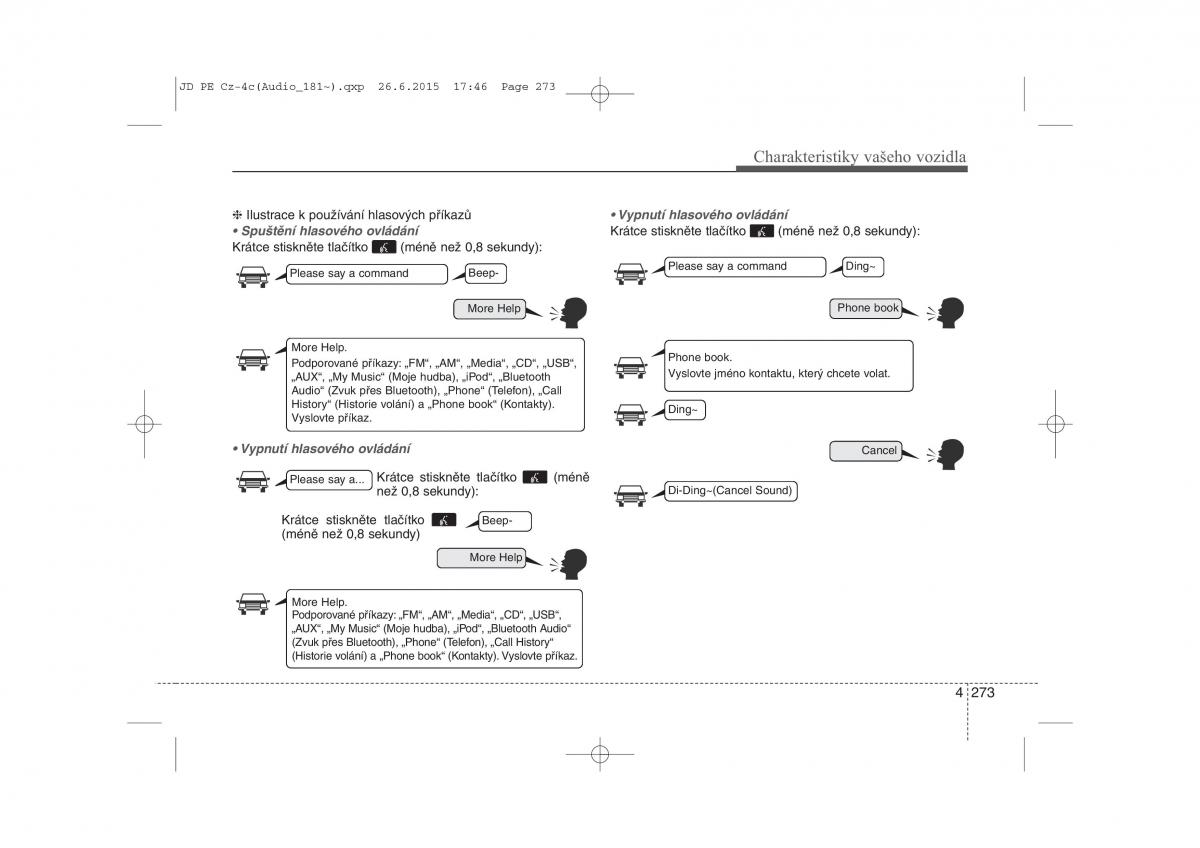 JD PE Cz-4c(Audio_181~).qxp 26.6.2015 17:46 Page 273

Charakteristiky vašeho vozidla

❈ Ilustrace k používání hlasových příkazů
• Spuštění hlasového ovládání
Krátce stiskněte tlačítko (méně než 0,8 sekundy):

Please say a command

Beep-

More Help

More Help.
Podporované příkazy: „FM“, „AM“, „Media“, „CD“, „USB“, „AUX“, „My Music“ (Moje hudba), „iPod“, „Bluetooth Audio“ (Zvuk přes Bluetooth), „Phone“ (Telefon), „Call History“ (Historie volání) a „Phone book“ (Kontakty). Vyslovte příkaz.

• Vypnutí hlasového ovládání

Please say a...

Krátce stiskněte tlačítko (méně než 0,8 sekundy):

Krátce stiskněte tlačítko (méně než 0,8 sekundy)

Beep-

More Help

More Help.
Podporované příkazy: „FM“, „AM“, „Media“, „CD“, „USB“, „AUX“, „My Music“ (Moje hudba), „iPod“, „Bluetooth Audio“ (Zvuk přes Bluetooth), „Phone“ (Telefon), „Call History“ (Historie volání) a „Phone book“ (Kontakty). Vyslovte příkaz.

• Vypnutí hlasového ovládání
Krátce stiskněte tlačítko (méně než 0,8 sekundy):

Please say a command

Ding~

Phone book

Phone book.
Vyslovte jméno kontaktu, který chcete volat.

Ding~

Cancel

Di-Ding~(Cancel Sound)

4 273